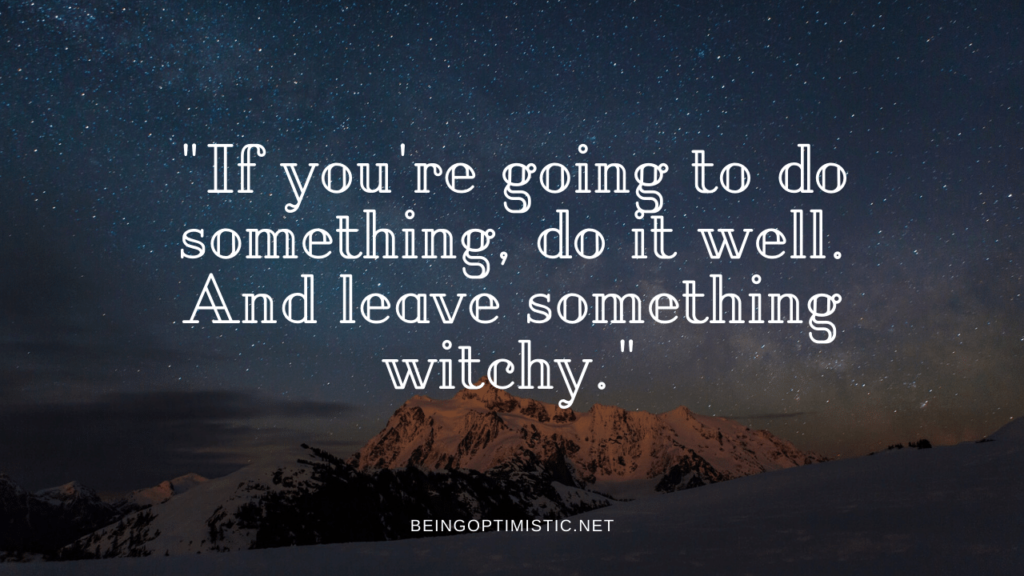 "If you're going to do something, do it well. And leave something witchy."

BEINGOPTIMISTIC.NET